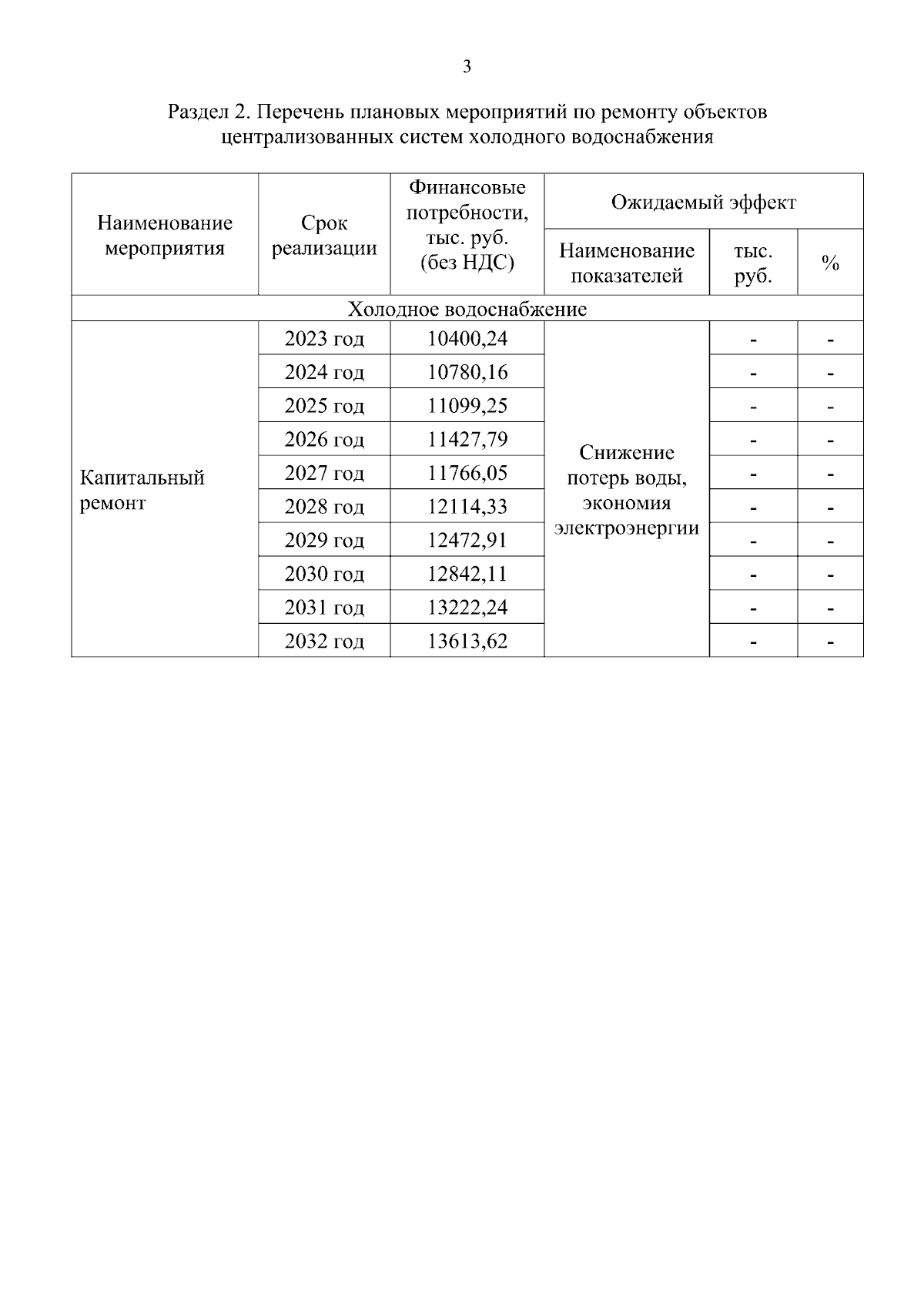 3

Раздел 2. Перечень плановых мероприятий по ремонту объектов централизованных систем холодного водоснабжения

| Наименование мероприятия | Срок реализации | Финансовые потребности, тыс. руб. (без НДС) | Ожидаемый эффект | | |
|---|---|---|---|---|---|
| | | | Наименование показателей | тыс. руб. | % |
| Холодное водоснабжение | | | | | |
| Капитальный ремонт | 2023 год | 10400,24 | Снижение потерь воды, экономия электроэнергии | - | - |
| | 2024 год | 10780,16 | | - | - |
| | 2025 год | 11099,25 | | - | - |
| | 2026 год | 11427,79 | | - | - |
| | 2027 год | 11766,05 | | - | - |
| | 2028 год | 12114,33 | | - | - |
| | 2029 год | 12472,91 | | - | - |
| | 2030 год | 12842,11 | | - | - |
| | 2031 год | 13222,24 | | - | - |
| | 2032 год | 13613,62 | | - | - |